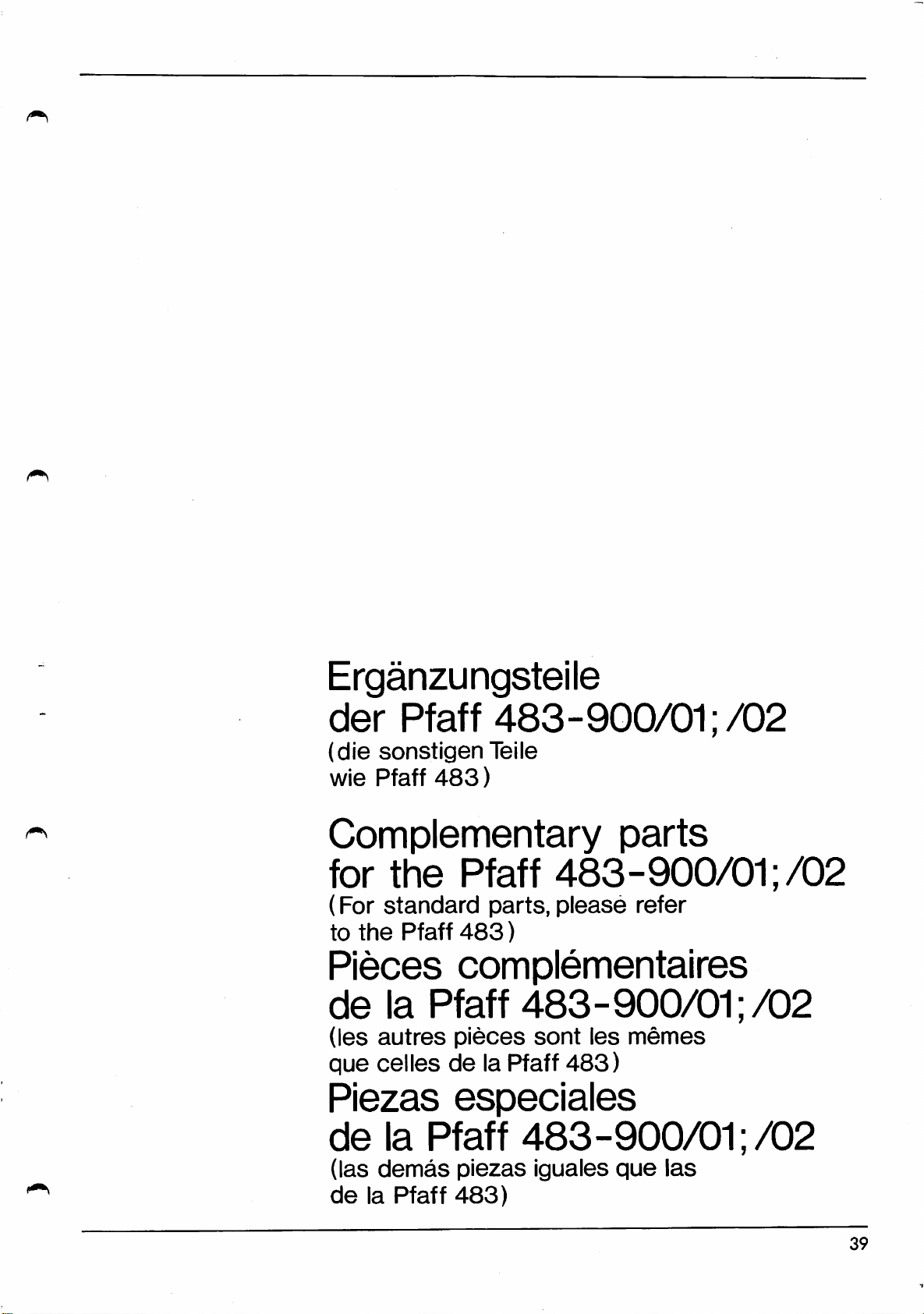 Ergänzungsteile
der Pfaff 483-900/01; /02
(die sonstigen Teile
wie Pfaff 483)

Complementary parts
for the Pfaff 483-900/01; /02
(For standard parts, please refer
to the Pfaff 483)

Pièces complémentaires
de la Pfaff 483-900/01; /02
(les autres pièces sont les mêmes
que celles de la Pfaff 483)

Piezas especiales
de la Pfaff 483-900/01; /02
(las demás piezas iguales que las
de la Pfaff 483)

39